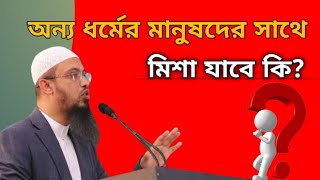 অন্য ধর্মের মানুষদের সাথে
মিশা যাবে কি?